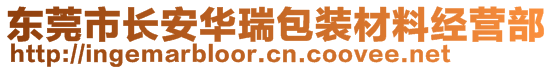 东莞市长安华瑞包装材料经营部
http://ingemarbloor.cn.coovee.net